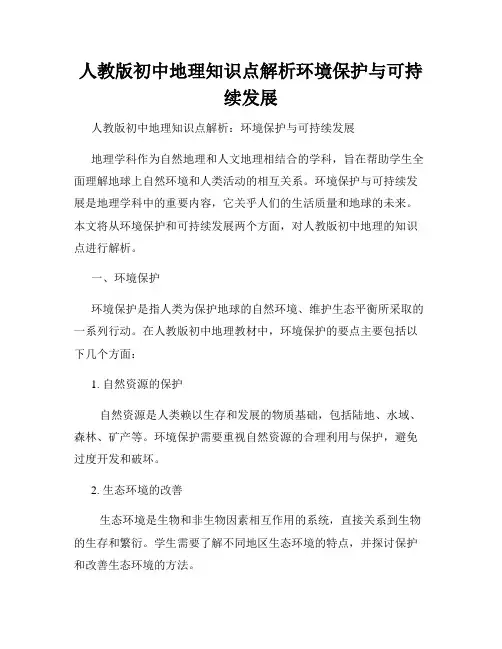 人教版初中地理知识点解析环境保护与可持续发展

人教版初中地理知识点解析：环境保护与可持续发展

地理学科作为自然地理和人文地理相结合的学科，旨在帮助学生全面理解地球上自然环境和人类活动的相互关系。环境保护与可持续发展是地理学科中的重要内容，它关乎人们的生活质量和地球的未来。本文将从环境保护和可持续发展两个方面，对人教版初中地理的知识点进行解析。

一、环境保护

环境保护是指人类为保护地球的自然环境、维护生态平衡所采取的一系列行动。在人教版初中地理教材中，环境保护的要点主要包括以下几个方面：

1. 自然资源的保护

自然资源是人类赖以生存和发展的物质基础，包括陆地、水域、森林、矿产等。环境保护需要重视自然资源的合理利用与保护，避免过度开发和破坏。

2. 生态环境的改善

生态环境是生物和非生物因素相互作用的系统，直接关系到生物的生存和繁衍。学生需要了解不同地区生态环境的特点，并探讨保护和改善生态环境的方法。